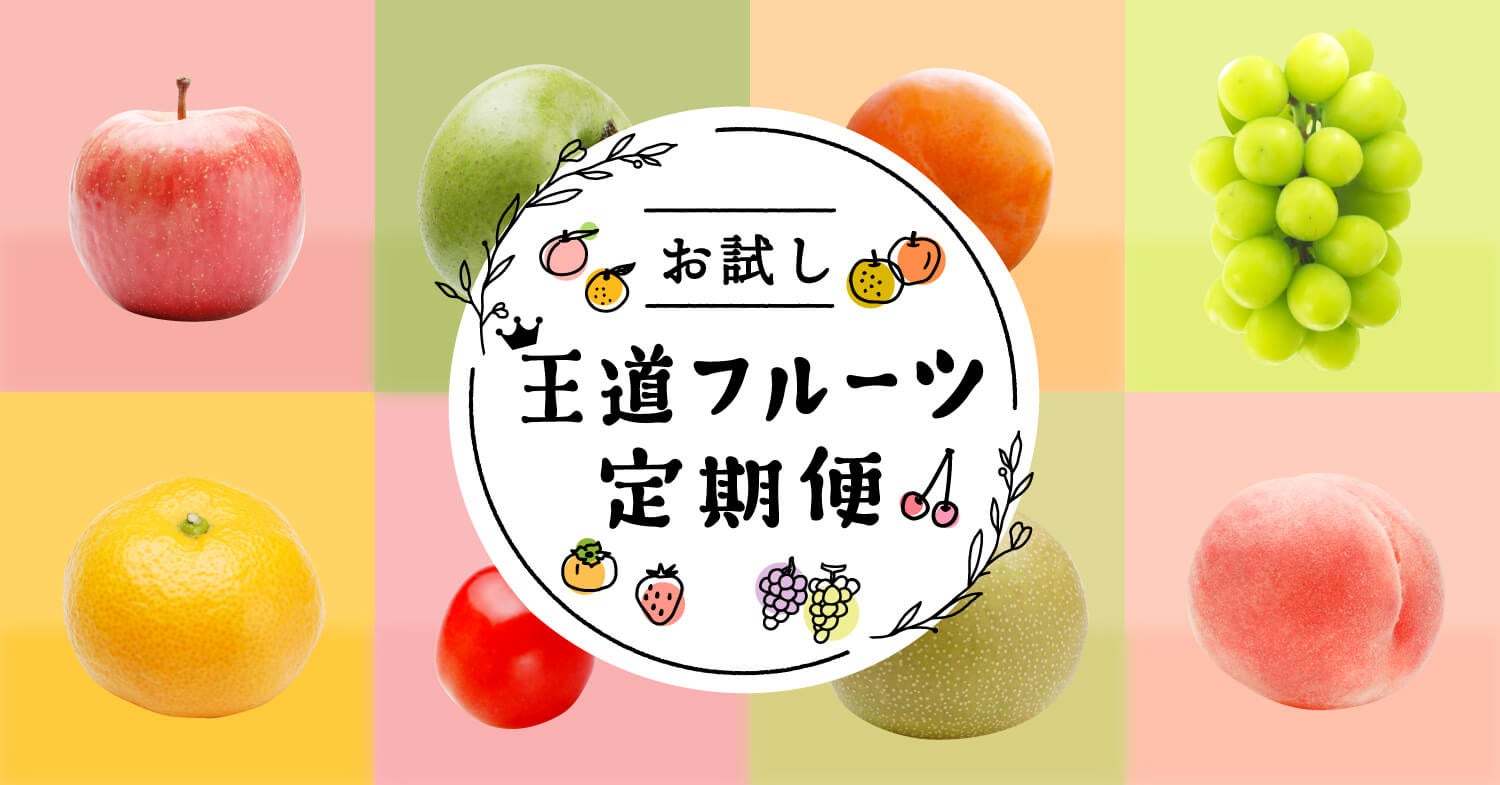 お試し

王道フルーツ
定期便